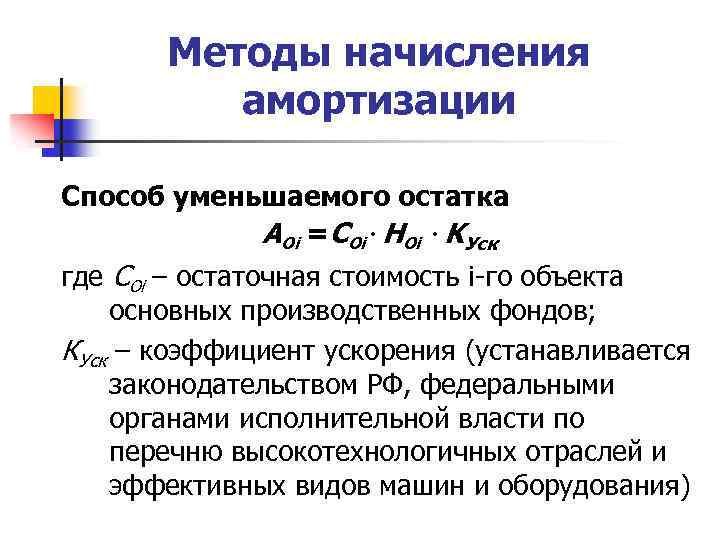 Методы начисления амортизации

Способ уменьшаемого остатка

$A_{Oi} = C_{Oi} \cdot H_{Oi} \cdot K_{Уск}$

где $C_{Oi}$ – остаточная стоимость i-го объекта основных производственных фондов;

$K_{Уск}$ – коэффициент ускорения (устанавливается законодательством РФ, федеральными органами исполнительной власти по перечню высокотехнологичных отраслей и эффективных видов машин и оборудования)